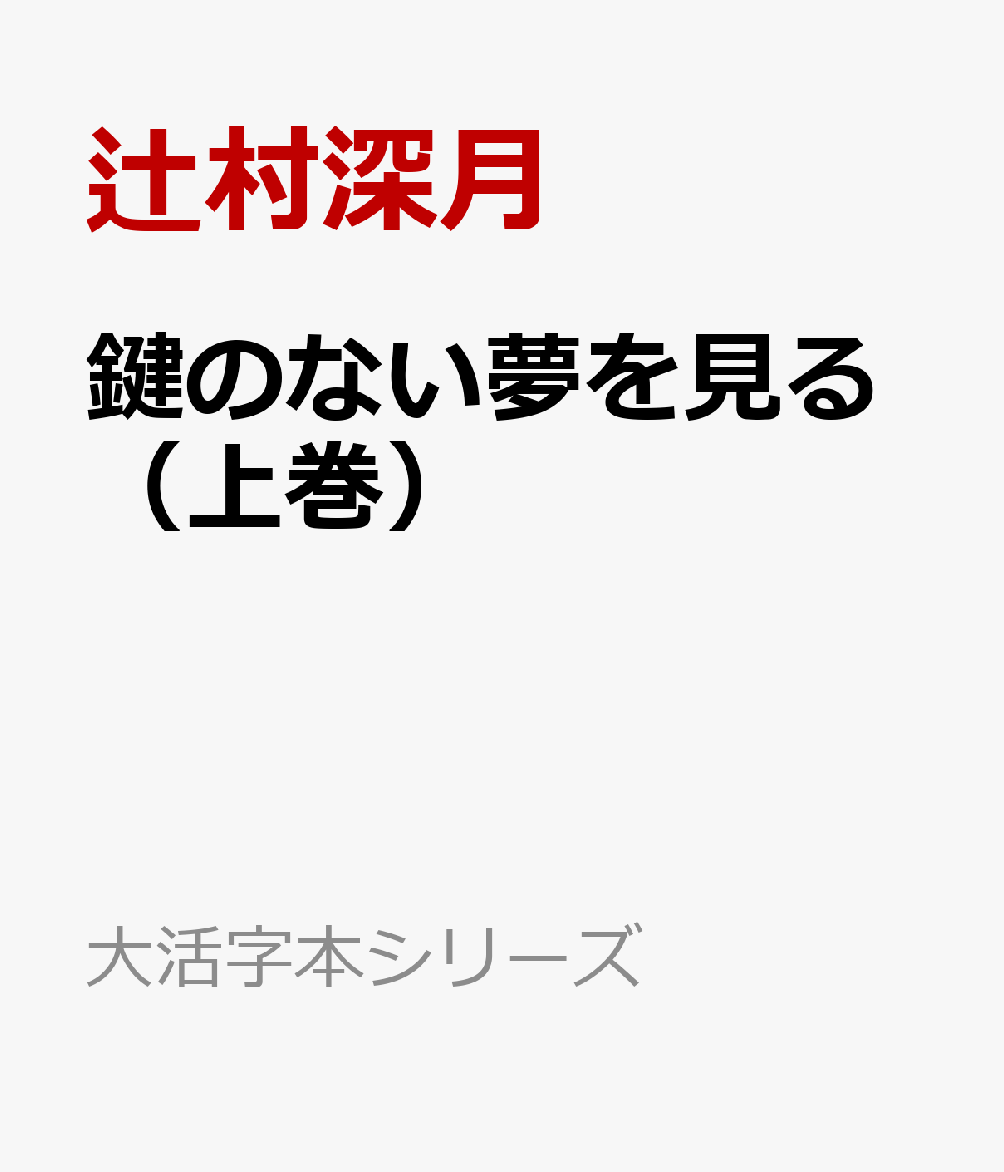 辻村深月

鍵のない夢を見る（上巻）

大活字本シリーズ